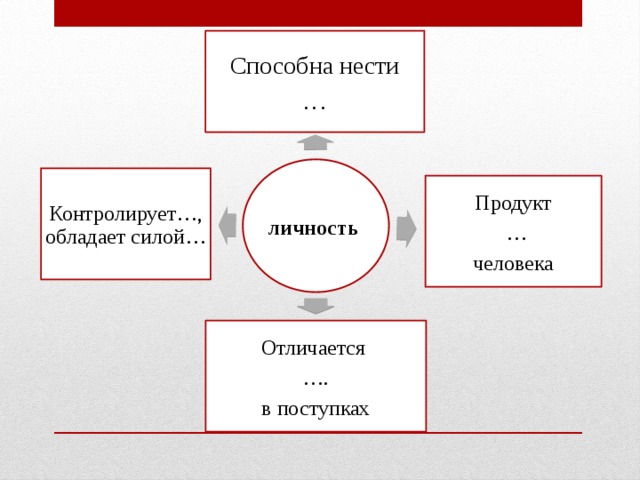 Способна нести
…

Контролирует…,
обладает силой…

личность

Продукт
…
человека

Отличается
….
в поступках